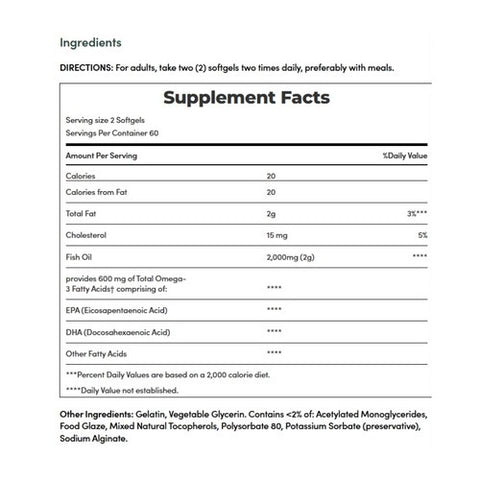 Ingredients

DIRECTIONS: For adults, take two (2) softgels two times daily, preferably with meals.

Supplement Facts

Serving size 2 Softgels
Servings Per Container 60

| Amount Per Serving | | %Daily Value |
|---|---|---|
| Calories | 20 | |
| Calories from Fat | 20 | |
| Total Fat | 2g | 3%*** |
| Cholesterol | 15 mg | 5% |
| Fish Oil | 2,000mg (2g) | **** |
| provides 600 mg of Total Omega-3 Fatty Acids† comprising of: | **** | |
| EPA (Eicosapentaenoic Acid) | **** | |
| DHA (Docosahexaenoic Acid) | **** | |
| Other Fatty Acids | **** | |

***Percent Daily Values are based on a 2,000 calorie diet.

****Daily Value not established.

Other Ingredients: Gelatin, Vegetable Glycerin. Contains <2% of: Acetylated Monoglycerides, Food Glaze, Mixed Natural Tocopherols, Polysorbate 80, Potassium Sorbate (preservative), Sodium Alginate.